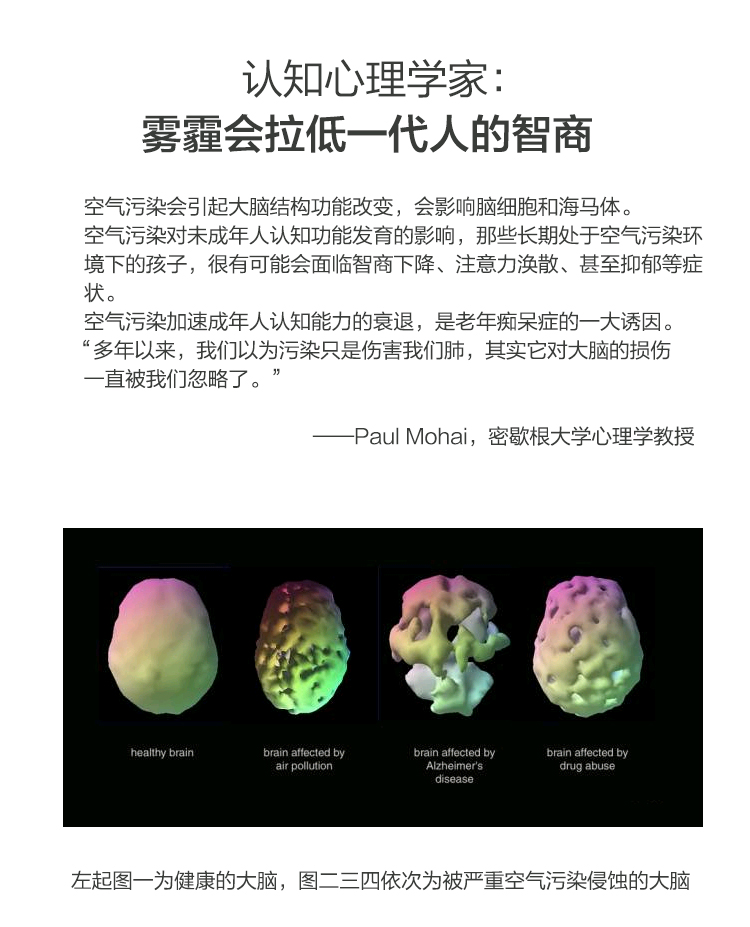 认知心理学家：
雾霾会拉低一代人的智商

空气污染会引起大脑结构功能改变，会影响脑细胞和海马体。
空气污染对未成年人认知功能发育的影响，那些长期处于空气污染环境下的孩子，很有可能会面临智商下降、注意力涣散、甚至抑郁等症状。
空气污染加速成年人认知能力的衰退，是老年痴呆症的一大诱因。
“多年以来，我们以为污染只是伤害我们肺，其实它对大脑的损伤一直被我们忽略了。”

——Paul Mohai，密歇根大学心理学教授

healthy brain

brain affected by air pollution

brain affected by Alzheimer's disease

brain affected by drug abuse

左起图一为健康的大脑，图二三四依次为被严重空气污染侵蚀的大脑